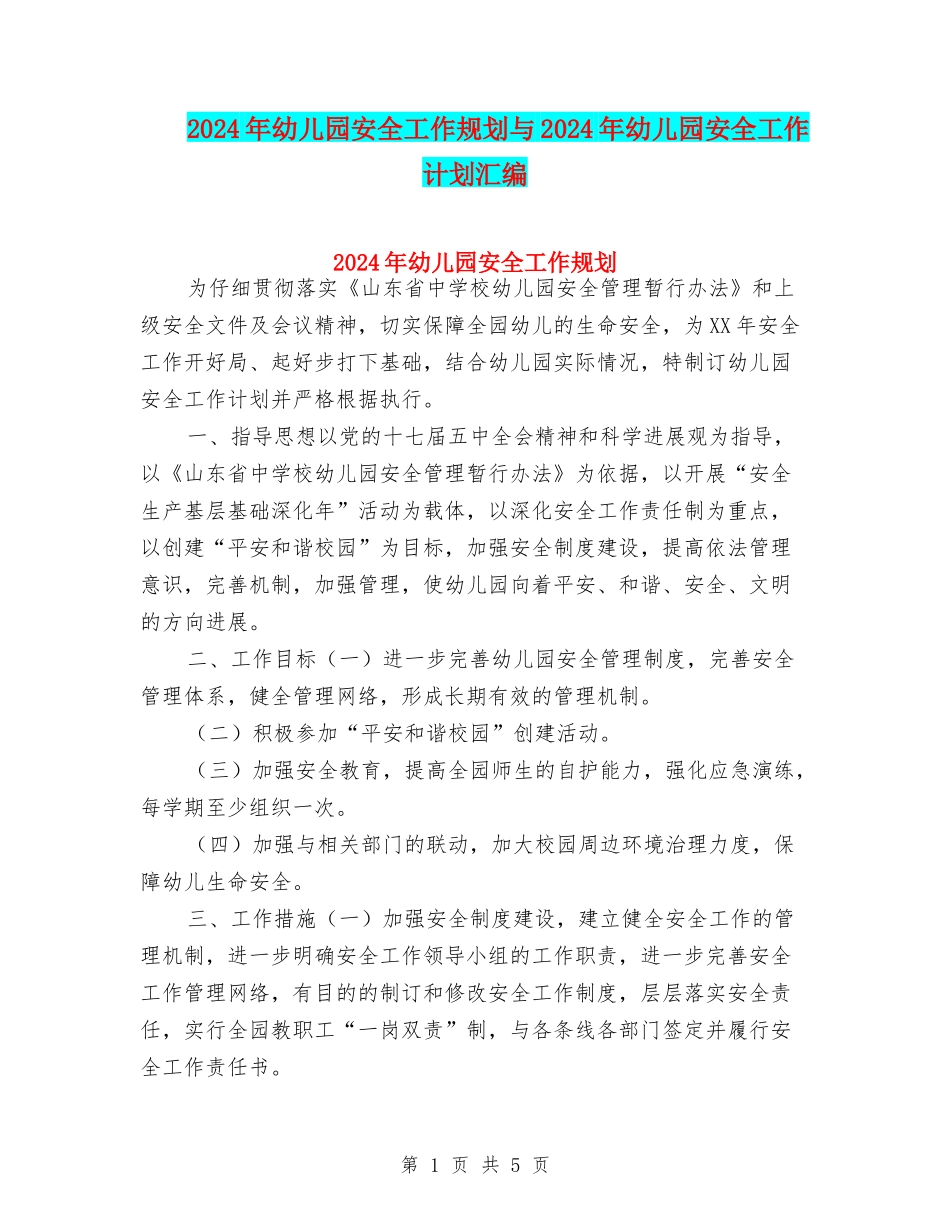 2024年幼儿园安全工作规划与2024年幼儿园安全工作计划汇编

2024年幼儿园安全工作规划

为仔细贯彻落实《山东省中学校幼儿园安全管理暂行办法》和上级安全文件及会议精神，切实保障全园幼儿的生命安全，为XX年安全工作开好局、起好步打下基础，结合幼儿园实际情况，特制订幼儿园安全工作计划并严格根据执行。

一、指导思想以党的十七届五中全会精神和科学进展观为指导，以《山东省中学校幼儿园安全管理暂行办法》为依据，以开展“安全生产基层基础深化年”活动为载体，以深化安全工作责任制为重点，以创建“平安和谐校园”为目标，加强安全制度建设，提高依法管理意识，完善机制，加强管理，使幼儿园向着平安、和谐、安全、文明的方向进展。

二、工作目标（一）进一步完善幼儿园安全管理制度，完善安全管理体系，健全管理网络，形成长期有效的管理机制。

（二）积极参加“平安和谐校园”创建活动。

（三）加强安全教育，提高全园师生的自护能力，强化应急演练，每学期至少组织一次。

（四）加强与相关部门的联动，加大校园周边环境治理力度，保障幼儿生命安全。

三、工作措施（一）加强安全制度建设，建立健全安全工作的管理机制，进一步明确安全工作领导小组的工作职责，进一步完善安全工作管理网络，有目的的制订和修改安全工作制度，层层落实安全责任，实行全园教职工“一岗双责”制，与各条线各部门签定并履行安全工作责任书。

第 1 页 共 5 页